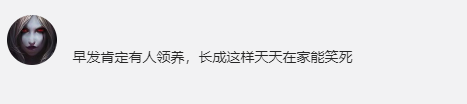 早发肯定有人领养，长成这样天天在家能笑死